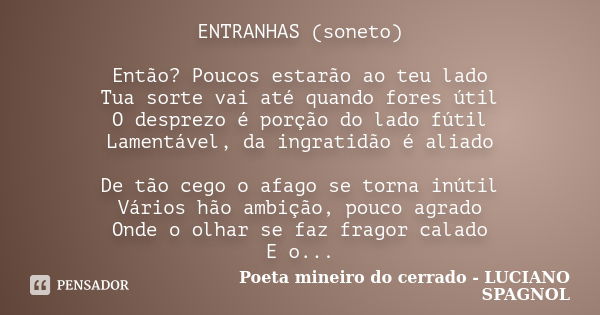 ENTRANHAS (soneto)

Então? Poucos estarão ao teu lado
Tua sorte vai até quando fores útil
O desprezo é porção do lado fútil
Lamentável, da ingratidão é aliado

De tão cego o afago se torna inútil
Vários hão ambição, pouco agrado
Onde o olhar se faz fragor calado
E o...

PENSADOR

Poeta mineiro do cerrado - LUCIANO SPAGNOL